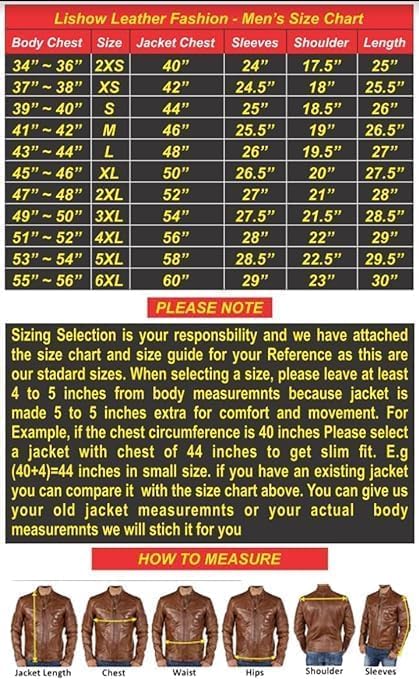 Lishow Leather Fashion - Men's Size Chart

| Body Chest | Size | Jacket Chest | Sleeves | Shoulder | Length |
|---|---|---|---|---|---|
| 34" ~ 36" | 2XS | 40" | 24" | 17.5" | 25" |
| 37" ~ 38" | XS | 42" | 24.5" | 18" | 25.5" |
| 39" ~ 40" | S | 44" | 25" | 18.5" | 26" |
| 41" ~ 42" | M | 46" | 25.5" | 19" | 26.5" |
| 43" ~ 44" | L | 48" | 26" | 19.5" | 27" |
| 45" ~ 46" | XL | 50" | 26.5" | 20" | 27.5" |
| 47" ~ 48" | 2XL | 52" | 27" | 21" | 28" |
| 49" ~ 50" | 3XL | 54" | 27.5" | 21.5" | 28.5" |
| 51" ~ 52" | 4XL | 56" | 28" | 22" | 29" |
| 53" ~ 54" | 5XL | 58" | 28.5" | 22.5" | 29.5" |
| 55" ~ 56" | 6XL | 60" | 29" | 23" | 30" |

PLEASE NOTE

Sizing Selection is your responsbility and we have attached the size chart and size guide for your Reference as this are our stadard sizes. When selecting a size, please leave at least 4 to 5 inches from body measuremnts because jacket is made 5 to 5 inches extra for comfort and movement. For Example, if the chest circumference is 40 inches Please select a jacket with chest of 44 inches to get slim fit. E.g (40+4)=44 inches in small size. if you have an existing jacket you can compare it with the size chart above. You can give us your old jacket measuremnts or your actual body measuremnts we will stich it for you

HOW TO MEASURE

Jacket Length Chest Waist Hips Shoulder Sleeves